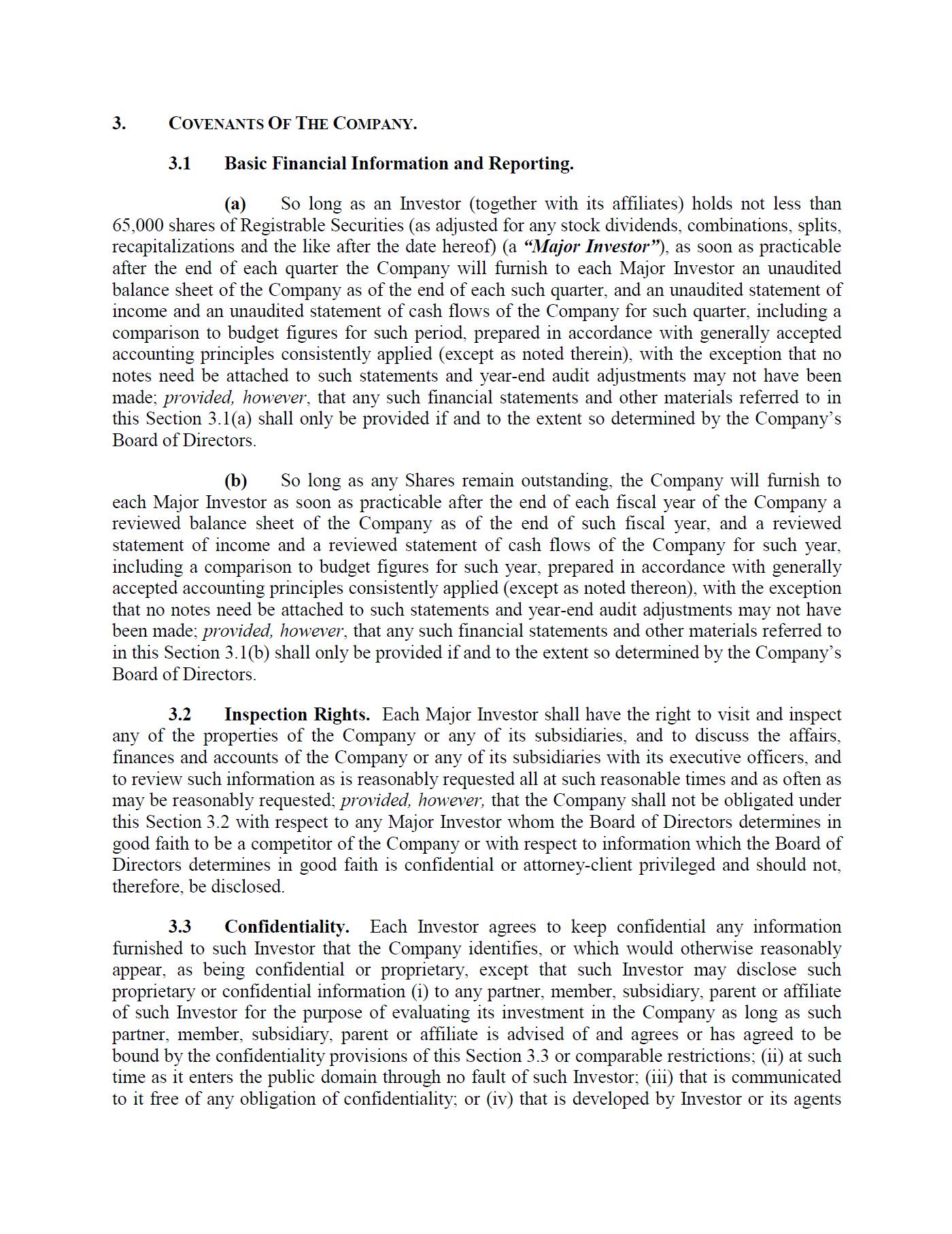 3. COVENANTS OF THE COMPANY.

3.1 Basic Financial Information and Reporting.

(a) So long as an Investor (together with its affiliates) holds not less than 65,000 shares of Registrable Securities (as adjusted for any stock dividends, combinations, splits, recapitalizations and the like after the date hereof) (a "Major Investor"), as soon as practicable after the end of each quarter the Company will furnish to each Major Investor an unaudited balance sheet of the Company as of the end of each such quarter, and an unaudited statement of income and an unaudited statement of cash flows of the Company for such quarter, including a comparison to budget figures for such period, prepared in accordance with generally accepted accounting principles consistently applied (except as noted therein), with the exception that no notes need be attached to such statements and year-end audit adjustments may not have been made; provided, however, that any such financial statements and other materials referred to in this Section 3.1(a) shall only be provided if and to the extent so determined by the Company's Board of Directors.

(b) So long as any Shares remain outstanding, the Company will furnish to each Major Investor as soon as practicable after the end of each fiscal year of the Company a reviewed balance sheet of the Company as of the end of such fiscal year, and a reviewed statement of income and a reviewed statement of cash flows of the Company for such year, including a comparison to budget figures for such year, prepared in accordance with generally accepted accounting principles consistently applied (except as noted thereon), with the exception that no notes need be attached to such statements and year-end audit adjustments may not have been made; provided, however, that any such financial statements and other materials referred to in this Section 3.1(b) shall only be provided if and to the extent so determined by the Company's Board of Directors.

3.2 Inspection Rights. Each Major Investor shall have the right to visit and inspect any of the properties of the Company or any of its subsidiaries, and to discuss the affairs, finances and accounts of the Company or any of its subsidiaries with its executive officers, and to review such information as is reasonably requested all at such reasonable times and as often as may be reasonably requested; provided, however, that the Company shall not be obligated under this Section 3.2 with respect to any Major Investor whom the Board of Directors determines in good faith to be a competitor of the Company or with respect to information which the Board of Directors determines in good faith is confidential or attorney-client privileged and should not, therefore, be disclosed.

3.3 Confidentiality. Each Investor agrees to keep confidential any information furnished to such Investor that the Company identifies, or which would otherwise reasonably appear, as being confidential or proprietary, except that such Investor may disclose such proprietary or confidential information (i) to any partner, member, subsidiary, parent or affiliate of such Investor for the purpose of evaluating its investment in the Company as long as such partner, member, subsidiary, parent or affiliate is advised of and agrees or has agreed to be bound by the confidentiality provisions of this Section 3.3 or comparable restrictions; (ii) at such time as it enters the public domain through no fault of such Investor; (iii) that is communicated to it free of any obligation of confidentiality; or (iv) that is developed by Investor or its agents